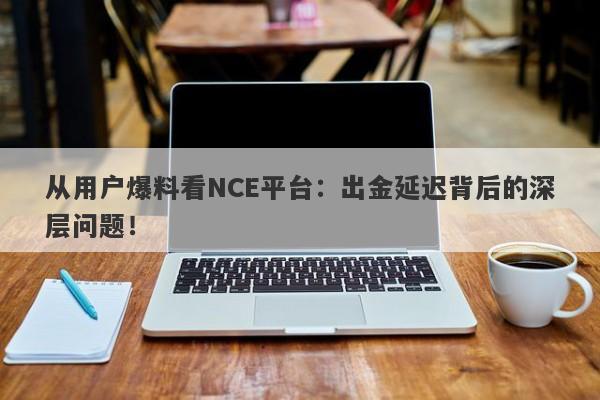 从用户爆料看NCE平台：出金延迟背后的深层问题！